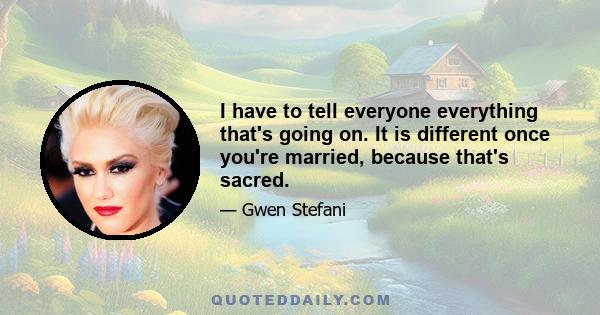 I have to tell everyone everything that's going on. It is different once you're married, because that's sacred.

— Gwen Stefani

QUOTEDDAILY.COM